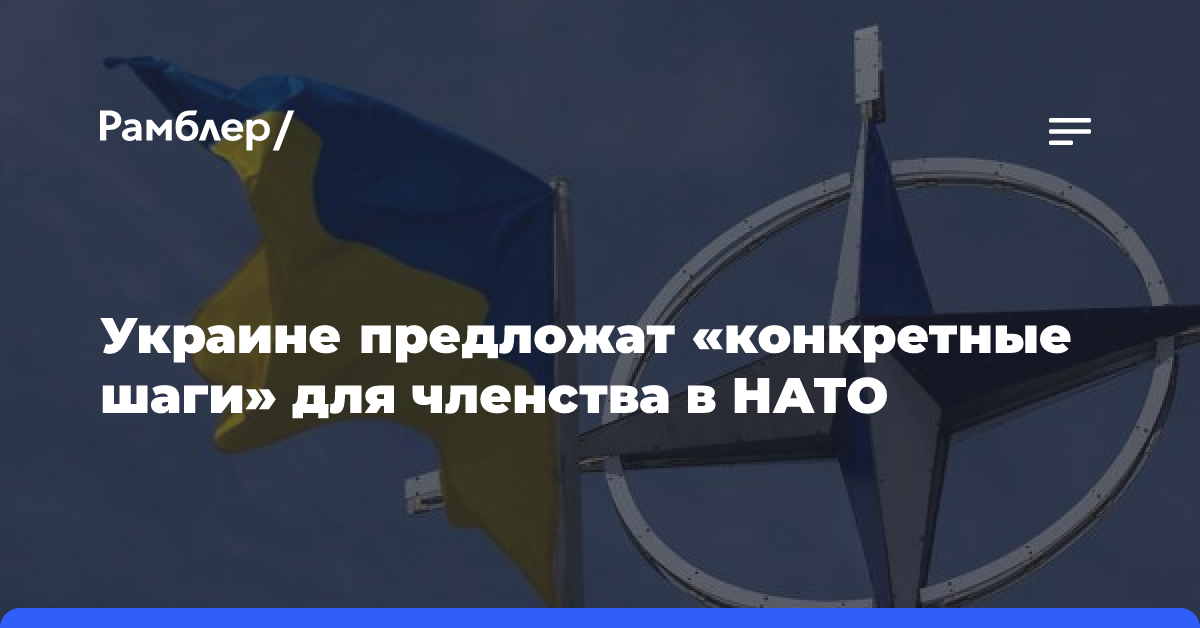 Рамблер/

Украине предложат «конкретные шаги» для членства в НАТО